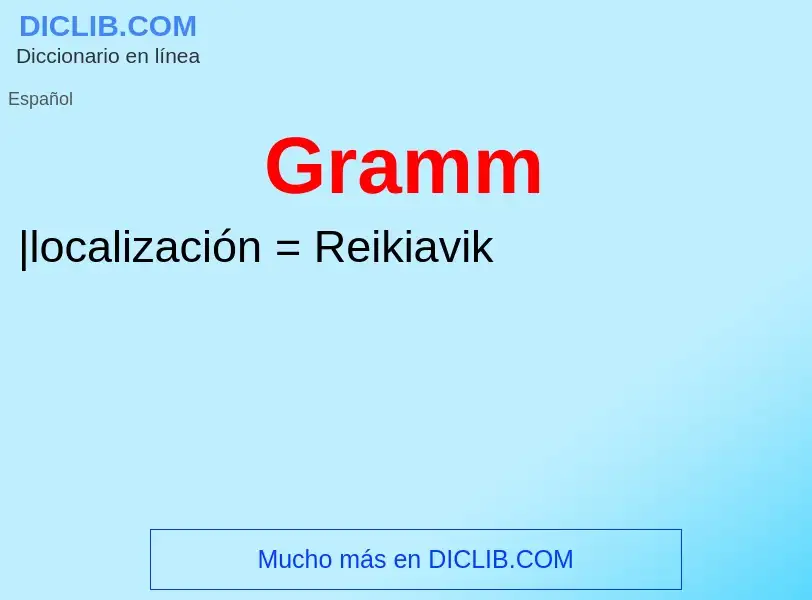 DICLIB.COM
Diccionario en línea

Español

Gramm

|localización = Reikiavik

Mucho más en DICLIB.COM